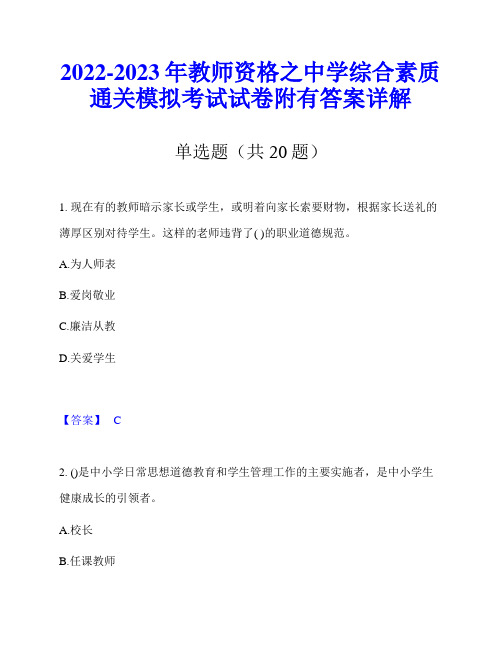 2022-2023 年教师资格之中学综合素质通关模拟考试试卷附有答案详解

单选题（共 20 题）

1. 现在有的教师暗示家长或学生，或明着向家长索要财物，根据家长送礼的薄厚区别对待学生。这样的老师违背了( )的职业道德规范。

A.为人师表

B.爱岗敬业

C.廉洁从教

D.关爱学生

【答案】 C

2. ()是中小学日常思想道德教育和学生管理工作的主要实施者，是中小学生健康成长的引领者。

A.校长

B.任课教师